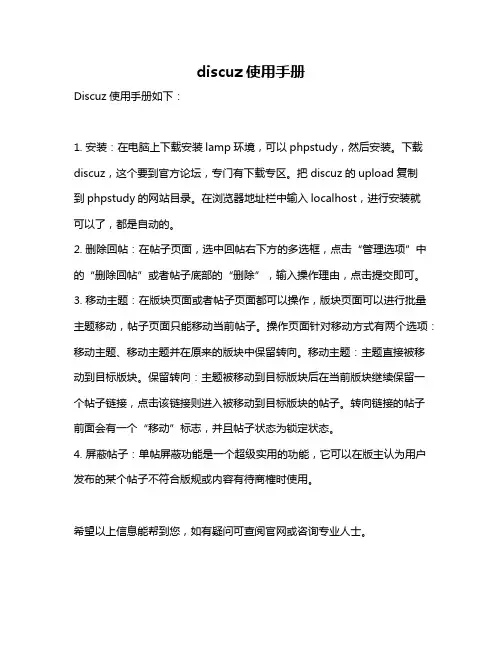 discuz使用手册

Discuz 使用手册如下：

1. 安装：在电脑上下载安装 lamp 环境，可以 phpstudy，然后安装。下载 discuz，这个要到官方论坛，专门有下载专区。把 discuz 的 upload 复制到 phpstudy 的网站目录。在浏览器地址栏中输入 localhost，进行安装就可以了，都是自动的。

2. 删除回帖：在帖子页面，选中回帖右下方的多选框，点击“管理选项”中的“删除回帖”或者帖子底部的“删除”，输入操作理由，点击提交即可。

3. 移动主题：在版块页面或者帖子页面都可以操作，版块页面可以进行批量主题移动，帖子页面只能移动当前帖子。操作页面针对移动方式有两个选项：移动主题、移动主题并在原来的版块中保留转向。移动主题：主题直接被移动到目标版块。保留转向：主题被移动到目标版块后在当前版块继续保留一个帖子链接，点击该链接则进入被移动到目标版块的帖子。转向链接的帖子前面会有一个“移动”标志，并且帖子状态为锁定状态。

4. 屏蔽帖子：单帖屏蔽功能是一个超级实用的功能，它可以在版主认为用户发布的某个帖子不符合版规或内容有待商榷时使用。

希望以上信息能帮到您，如有疑问可查阅官网或咨询专业人士。